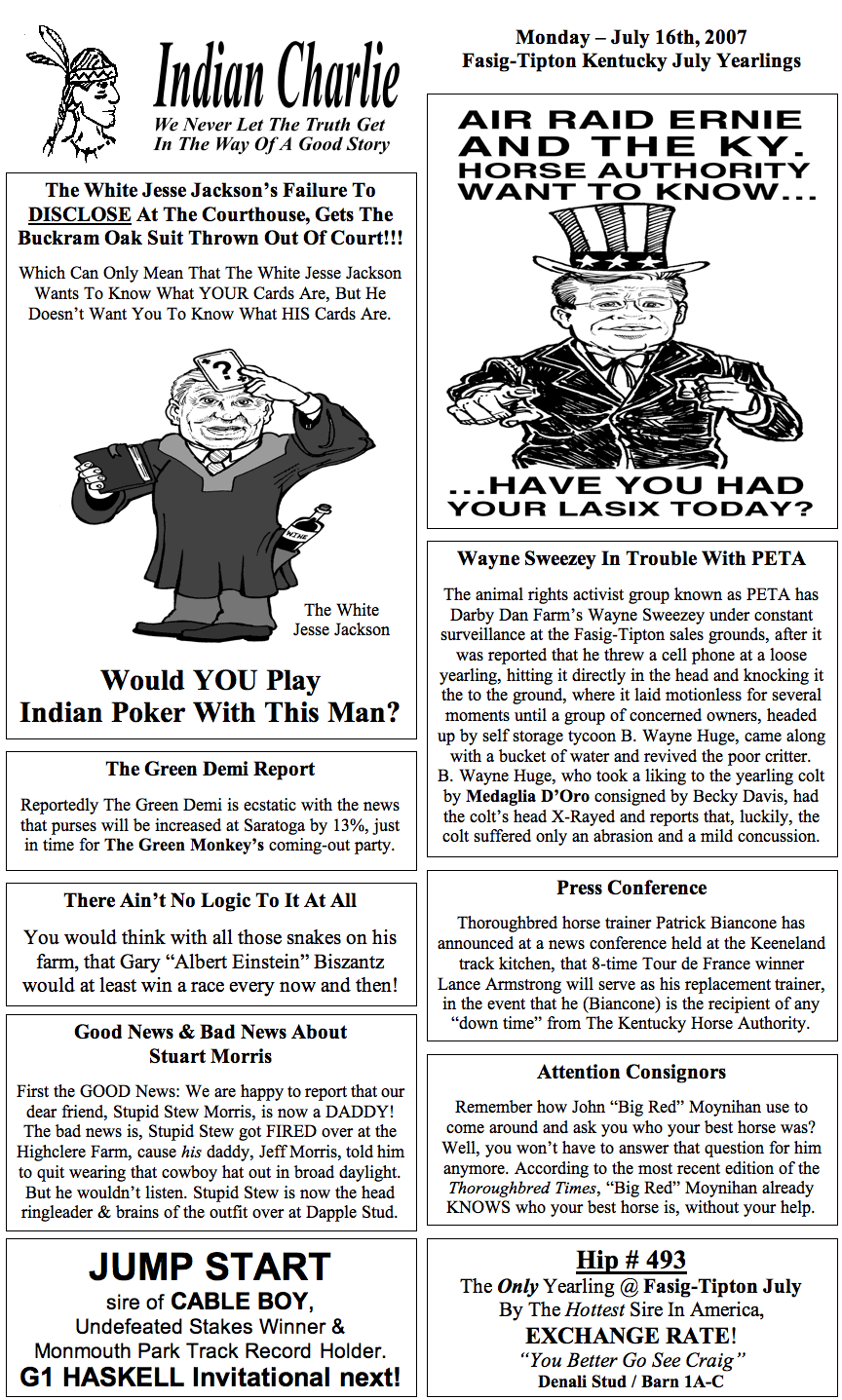 Indian Charlie
We Never Let The Truth Get In The Way Of A Good Story

The White Jesse Jackson's Failure To DISCLOSE At The Courthouse, Gets The Buckram Oak Suit Thrown Out Of Court!!!

Which Can Only Mean That The White Jesse Jackson Wants To Know What YOUR Cards Are, But He Doesn't Want You To Know What HIS Cards Are.

?

WINE

The White Jesse Jackson

Would YOU Play Indian Poker With This Man?

The Green Demi Report

Reportedly The Green Demi is ecstatic with the news that purses will be increased at Saratoga by 13%, just in time for The Green Monkey's coming-out party.

There Ain't No Logic To It At All

You would think with all those snakes on his farm, that Gary "Albert Einstein" Biszantz would at least win a race every now and then!

Good News & Bad News About Stuart Morris

First the GOOD News: We are happy to report that our dear friend, Stupid Stew Morris, is now a DADDY! The bad news is, Stupid Stew got FIRED over at the Highclere Farm, cause his daddy, Jeff Morris, told him to quit wearing that cowboy hat out in broad daylight. But he wouldn't listen. Stupid Stew is now the head ringleader & brains of the outfit over at Dapple Stud.

JUMP START
sire of CABLE BOY,
Undefeated Stakes Winner &
Monmouth Park Track Record Holder.
G1 HASKELL Invitational next!

Monday – July 16th, 2007
Fasig-Tipton Kentucky July Yearlings

AIR RAID ERNIE AND THE KY. HORSE AUTHORITY WANT TO KNOW...

...HAVE YOU HAD YOUR LASIX TODAY?

Wayne Sweezey In Trouble With PETA

The animal rights activist group known as PETA has Darby Dan Farm's Wayne Sweezey under constant surveillance at the Fasig-Tipton sales grounds, after it was reported that he threw a cell phone at a loose yearling, hitting it directly in the head and knocking it the to the ground, where it laid motionless for several moments until a group of concerned owners, headed up by self storage tycoon B. Wayne Huge, came along with a bucket of water and revived the poor critter. B. Wayne Huge, who took a liking to the yearling colt by Medaglia D'Oro consigned by Becky Davis, had the colt's head X-Rayed and reports that, luckily, the colt suffered only an abrasion and a mild concussion.

Press Conference

Thoroughbred horse trainer Patrick Biancone has announced at a news conference held at the Keeneland track kitchen, that 8-time Tour de France winner Lance Armstrong will serve as his replacement trainer, in the event that he (Biancone) is the recipient of any "down time" from The Kentucky Horse Authority.

Attention Consignors

Remember how John "Big Red" Moynihan use to come around and ask you who your best horse was? Well, you won't have to answer that question for him anymore. According to the most recent edition of the Thoroughbred Times, "Big Red" Moynihan already KNOWS who your best horse is, without your help.

Hip # 493
The Only Yearling @ Fasig-Tipton July
By The Hottest Sire In America,
EXCHANGE RATE!
"You Better Go See Craig"
Denali Stud / Barn 1A-C